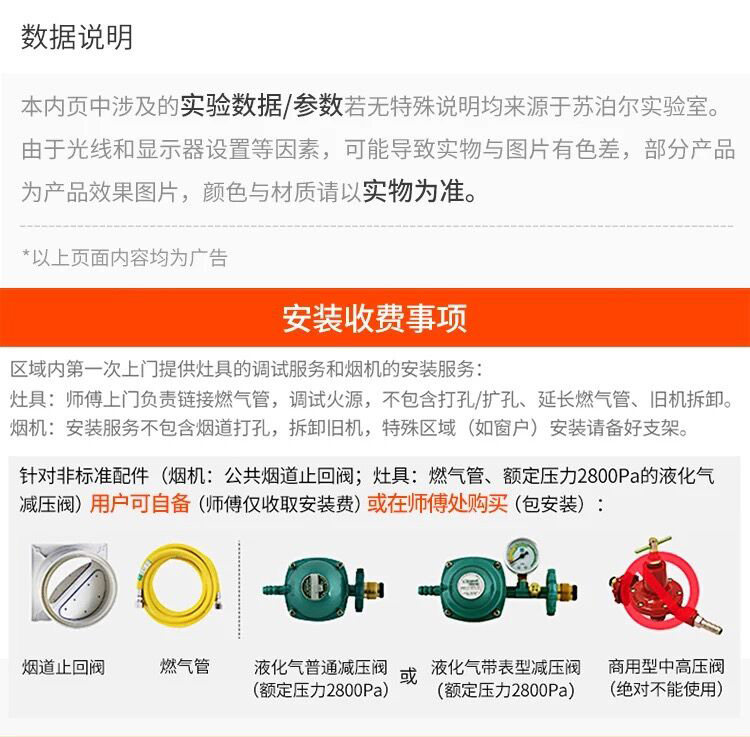 数据说明

本内页中涉及的实验数据/参数若无特殊说明均来源于苏泊尔实验室。由于光线和显示器设置等因素，可能导致实物与图片有色差，部分产品为产品效果图片，颜色与材质请以实物为准。

*以上页面内容均为广告

安装收费事项

区域内第一次上门提供灶具的调试服务和烟机的安装服务：
灶具：师傅上门负责链接燃气管，调试火源，不包含打孔/扩孔、延长燃气管、旧机拆卸。
烟机：安装服务不包含烟道打孔，拆卸旧机，特殊区域（如窗户）安装请备好支架。

针对非标准配件（烟机：公共烟道止回阀；灶具：燃气管、额定压力2800Pa的液化气减压阀）用户可自备（师傅仅收取安装费）或在师傅处购买（包安装）：

烟道止回阀

燃气管

液化气普通减压阀
（额定压力2800Pa）

或

液化气带表型减压阀
（额定压力2800Pa）

商用型中高压阀
（绝对不能使用）